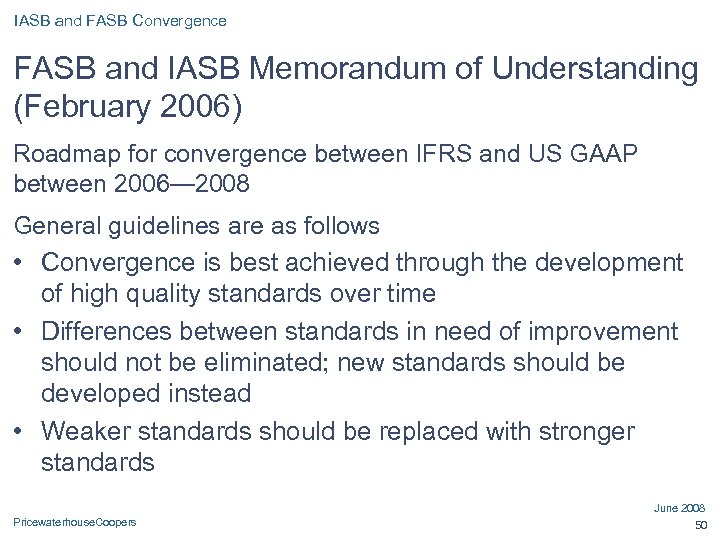 IASB and FASB Convergence

FASB and IASB Memorandum of Understanding (February 2006)

Roadmap for convergence between IFRS and US GAAP between 2006—2008

General guidelines are as follows

• Convergence is best achieved through the development of high quality standards over time

• Differences between standards in need of improvement should not be eliminated; new standards should be developed instead

• Weaker standards should be replaced with stronger standards

PricewaterhouseCoopers

June 2008

50